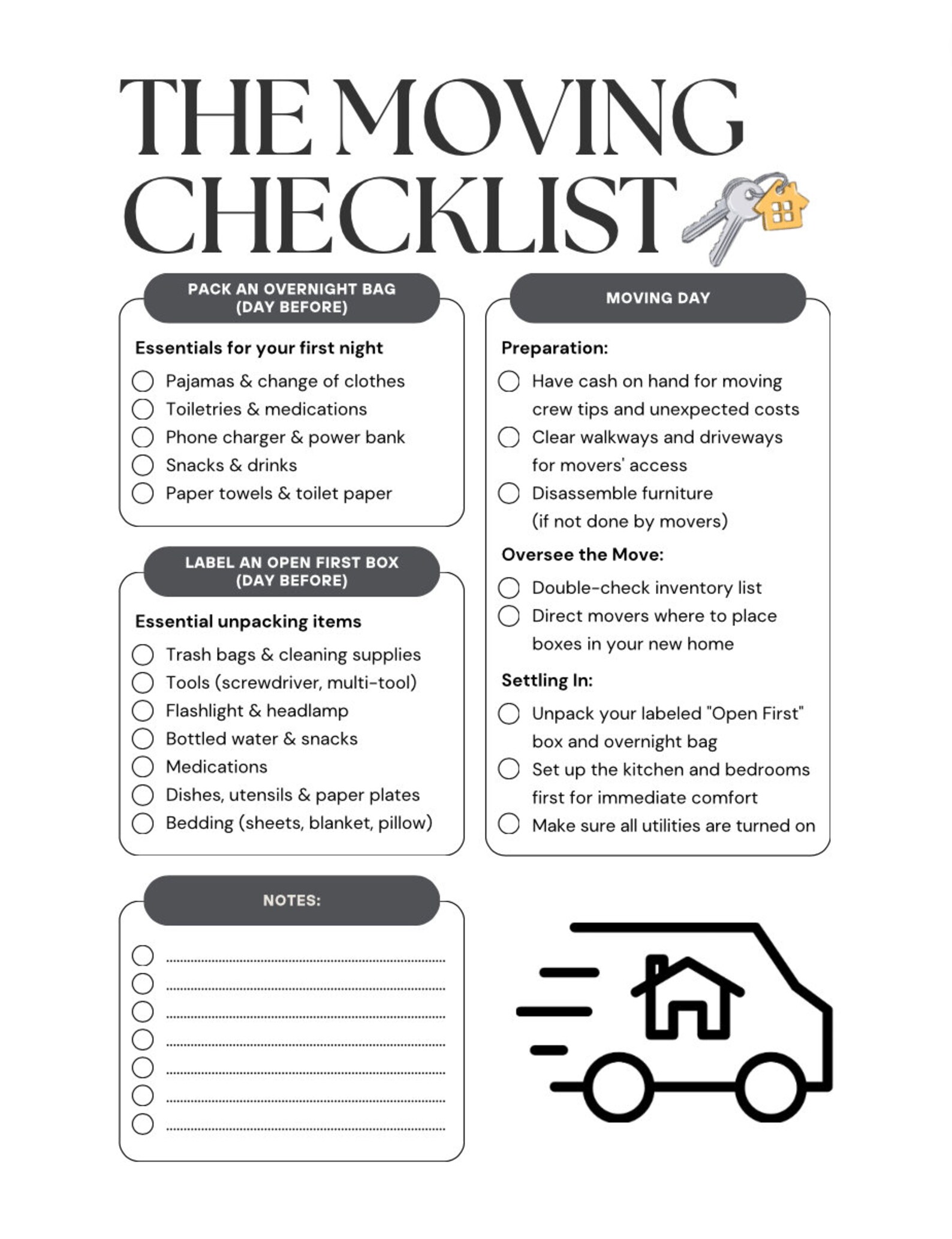 THE MOVING CHECKLIST

PACK AN OVERNIGHT BAG (DAY BEFORE)

Essentials for your first night

Pajamas & change of clothes
Toiletries & medications
Phone charger & power bank
Snacks & drinks
Paper towels & toilet paper

LABEL AN OPEN FIRST BOX (DAY BEFORE)

Essential unpacking items

Trash bags & cleaning supplies
Tools (screwdriver, multi-tool)
Flashlight & headlamp
Bottled water & snacks
Medications
Dishes, utensils & paper plates
Bedding (sheets, blanket, pillow)

NOTES:

MOVING DAY

Preparation:

Have cash on hand for moving crew tips and unexpected costs
Clear walkways and driveways for movers' access
Disassemble furniture (if not done by movers)

Oversee the Move:

Double-check inventory list
Direct movers where to place boxes in your new home

Settling In:

Unpack your labeled "Open First" box and overnight bag
Set up the kitchen and bedrooms first for immediate comfort
Make sure all utilities are turned on